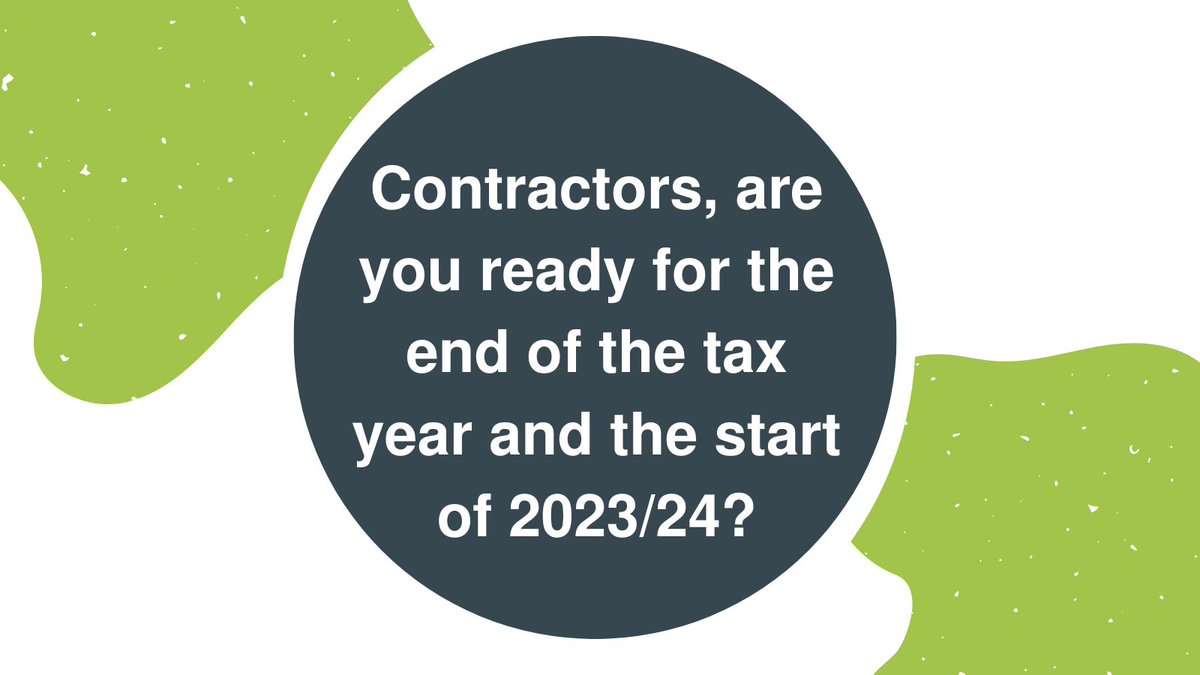 Contractors, are you ready for the end of the tax year and the start of 2023/24?